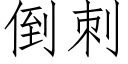 倒刺